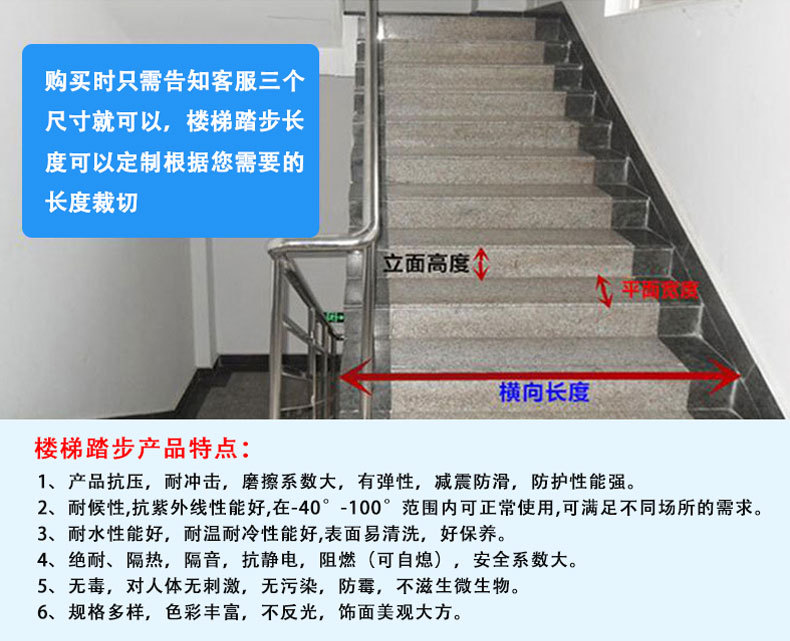 购买时只需告知客服三个尺寸就可以，楼梯踏步长度可以定制根据您需要的长度裁切

立面高度

平面宽度

横向长度

楼梯踏步产品特点：

1、产品抗压，耐冲击，磨擦系数大，有弹性，减震防滑，防护性能强。

2、耐候性,抗紫外线性能好,在-40°-100°范围内可正常使用,可满足不同场所的需求。

3、耐水性能好，耐温耐冷性能好,表面易清洗，好保养。

4、绝耐、隔热，隔音，抗静电，阻燃（可自熄），安全系数大。

5、无毒，对人体无刺激，无污染，防霉，不滋生微生物。

6、规格多样，色彩丰富，不反光，饰面美观大方。